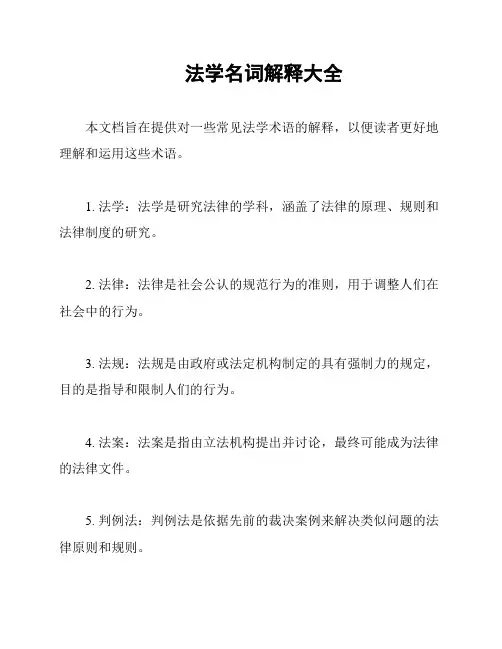 法学名词解释大全

本文档旨在提供对一些常见法学术语的解释，以便读者更好地理解和运用这些术语。

1. 法学：法学是研究法律的学科，涵盖了法律的原理、规则和法律制度的研究。

2. 法律：法律是社会公认的规范行为的准则，用于调整人们在社会中的行为。

3. 法规：法规是由政府或法定机构制定的具有强制力的规定，目的是指导和限制人们的行为。

4. 法案：法案是指由立法机构提出并讨论，最终可能成为法律的法律文件。

5. 判例法：判例法是依据先前的裁决案例来解决类似问题的法律原则和规则。